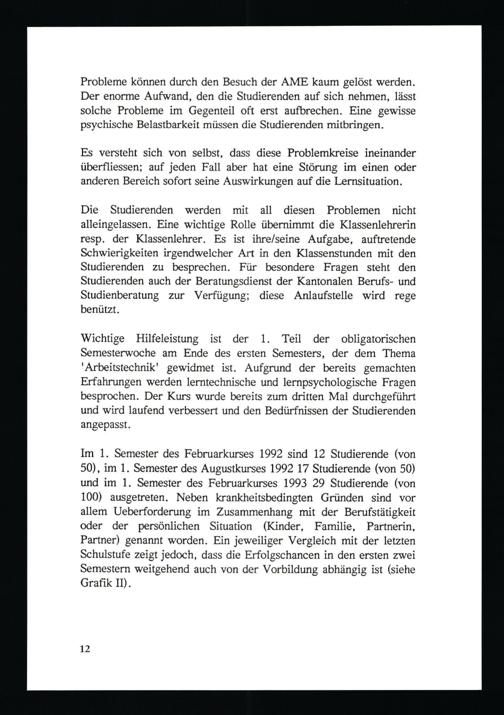 Probleme können durch den Besuch der AME kaum gelöst werden. Der enorme Aufwand, den die Studierenden auf sich nehmen, lässt solche Probleme im Gegenteil oft erst aufbrechen. Eine gewisse psychische Belastbarkeit müssen die Studierenden mitbringen.

Es versteht sich von selbst, dass diese Problemkreise ineinander überfliessen; auf jeden Fall aber hat eine Störung im einen oder anderen Bereich sofort seine Auswirkungen auf die Lernsituation.

Die Studierenden werden mit all diesen Problemen nicht alleingelassen. Eine wichtige Rolle übernimmt die Klassenlehrerin resp. der Klassenlehrer. Es ist ihre/seine Aufgabe, auftretende Schwierigkeiten irgendwelcher Art in den Klassenstunden mit den Studierenden zu besprechen. Für besondere Fragen steht den Studierenden auch der Beratungsdienst der Kantonalen Berufs- und Studienberatung zur Verfügung; diese Anlaufstelle wird rege benützt.

Wichtige Hilfeleistung ist der 1. Teil der obligatorischen Semesterwoche am Ende des ersten Semesters, der dem Thema 'Arbeitstechnik' gewidmet ist. Aufgrund der bereits gemachten Erfahrungen werden lerntechnische und lernpsychologische Fragen besprochen. Der Kurs wurde bereits zum dritten Mal durchgeführt und wird laufend verbessert und den Bedürfnissen der Studierenden angepasst.

Im 1. Semester des Februarkurses 1992 sind 12 Studierende (von 50), im 1. Semester des Augustkurses 1992 17 Studierende (von 50) und im 1. Semester des Februarkurses 1993 29 Studierende (von 100) ausgetreten. Neben krankheitsbedingten Gründen sind vor allem Ueberforderung im Zusammenhang mit der Berufstätigkeit oder der persönlichen Situation (Kinder, Familie, Partnerin, Partner) genannt worden. Ein jeweiliger Vergleich mit der letzten Schulstufe zeigt jedoch, dass die Erfolgschancen in den ersten zwei Semestern weitgehend auch von der Vorbildung abhängig ist (siehe Grafik II).

12